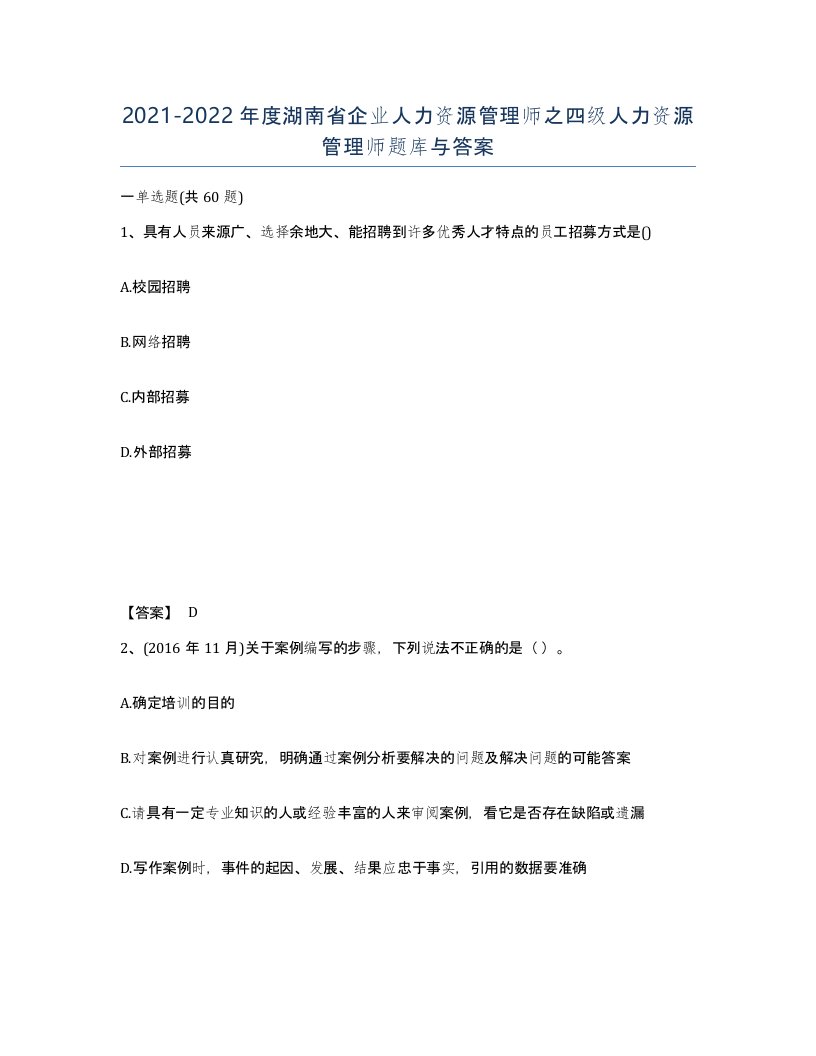 2021-2022年度湖南省企业人力资源管理师之四级人力资源管理师题库与答案

一单选题(共60题)

1、具有人员来源广、选择余地大、能招聘到许多优秀人才特点的员工招募方式是()

A.校园招聘

B.网络招聘

C.内部招募

D.外部招募

【答案】 D

2、(2016年11月)关于案例编写的步骤，下列说法不正确的是（）。

A.确定培训的目的

B.对案例进行认真研究，明确通过案例分析要解决的问题及解决问题的可能答案

C.请具有一定专业知识的人或经验丰富的人来审阅案例，看它是否存在缺陷或遗漏

D.写作案例时，事件的起因、发展、结果应忠于事实，引用的数据要准确